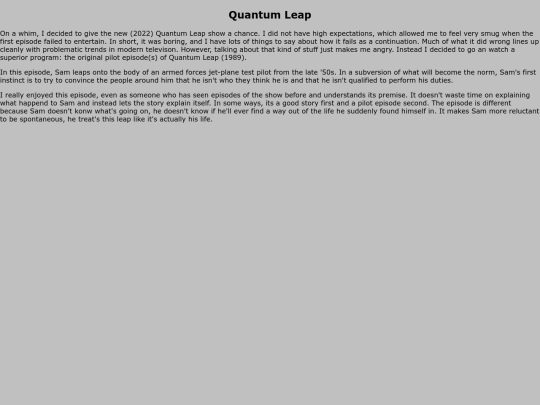 Quantum Leap

On a whim, I decided to give the new (2022) Quantum Leap show a chance. I did not have high expectations, which allowed me to feel very smug when the first episode failed to entertain. In short, it was boring, and I have lots of things to say about how it fails as a continuation. Much of what it did wrong lines up cleanly with problematic trends in modern televison. However, talking about that kind of stuff just makes me angry. Instead I decided to go an watch a superior program: the original pilot episode(s) of Quantum Leap (1989).

In this episode, Sam leaps onto the body of an armed forces jet-plane test pilot from the late '50s. In a subversion of what will become the norm, Sam's first instinct is to try to convince the people around him that he isn't who they think he is and that he isn't qualified to perform his duties.

I really enjoyed this episode, even as someone who has seen episodes of the show before and understands its premise. It doesn't waste time on explaining what happend to Sam and instead lets the story explain itself. In some ways, its a good story first and a pilot episode second. The episode is different because Sam doesn't konw what's going on, he doesn't know if he'll ever find a way out of the life he suddenly found himself in. It makes Sam more reluctant to be spontaneous, he treat's this leap like it's actually his life.